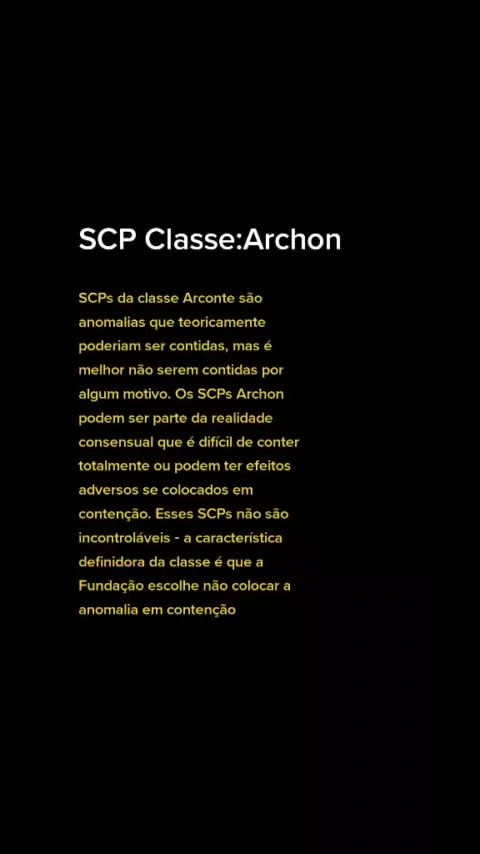 SCP Classe:Archon

SCPs da classe Arconte são anomalias que teoricamente poderiam ser contidas, mas é melhor não serem contidas por algum motivo. Os SCPs Archon podem ser parte da realidade consensual que é difícil de conter totalmente ou podem ter efeitos adversos se colocados em contenção. Esses SCPs não são incontroláveis - a característica definidora da classe é que a Fundação escolhe não colocar a anomalia em contenção